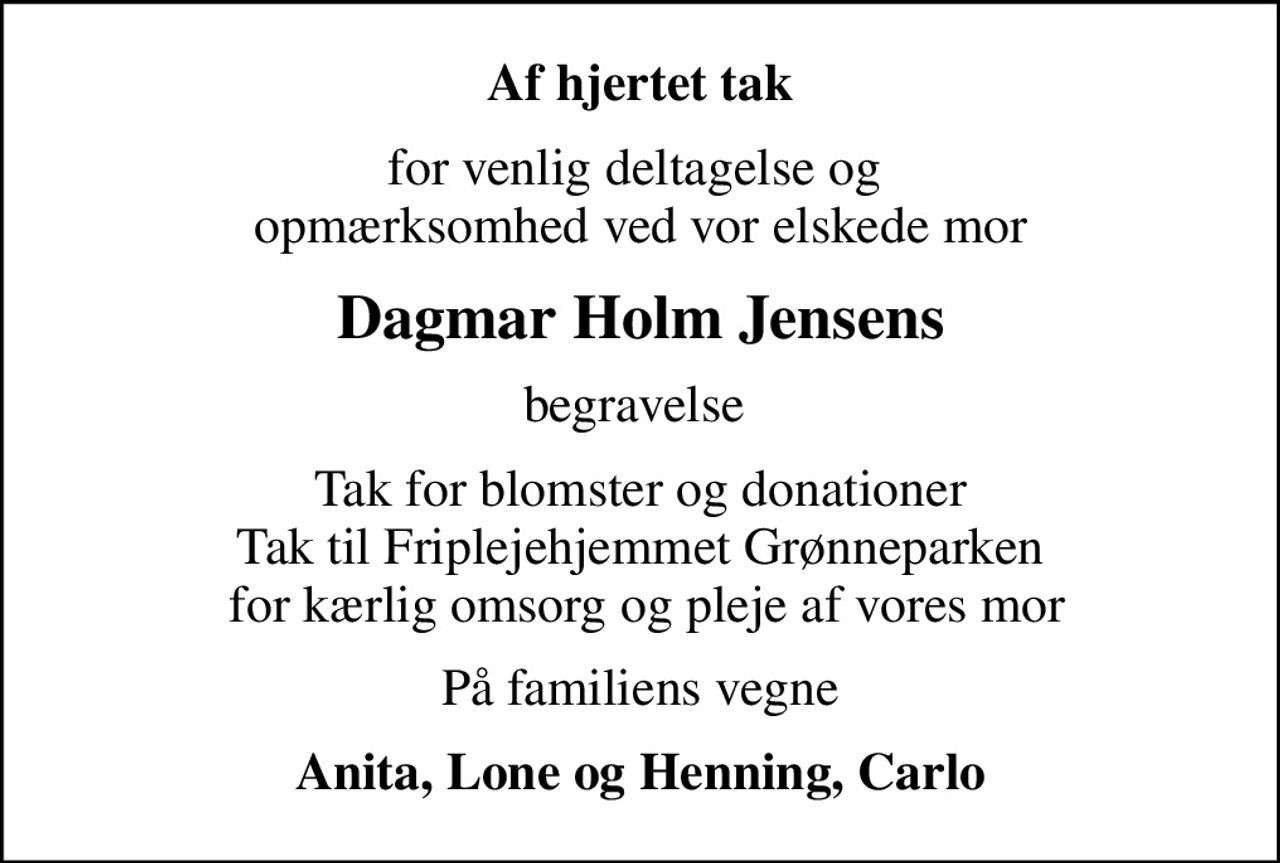 Af hjertet tak

for venlig deltagelse og opmærksomhed ved vor elskede mor

Dagmar Holm Jensens

begravelse

Tak for blomster og donationer
Tak til Friplejehjemmet Grønneparken for kærlig omsorg og pleje af vores mor

På familiens vegne

Anita, Lone og Henning, Carlo